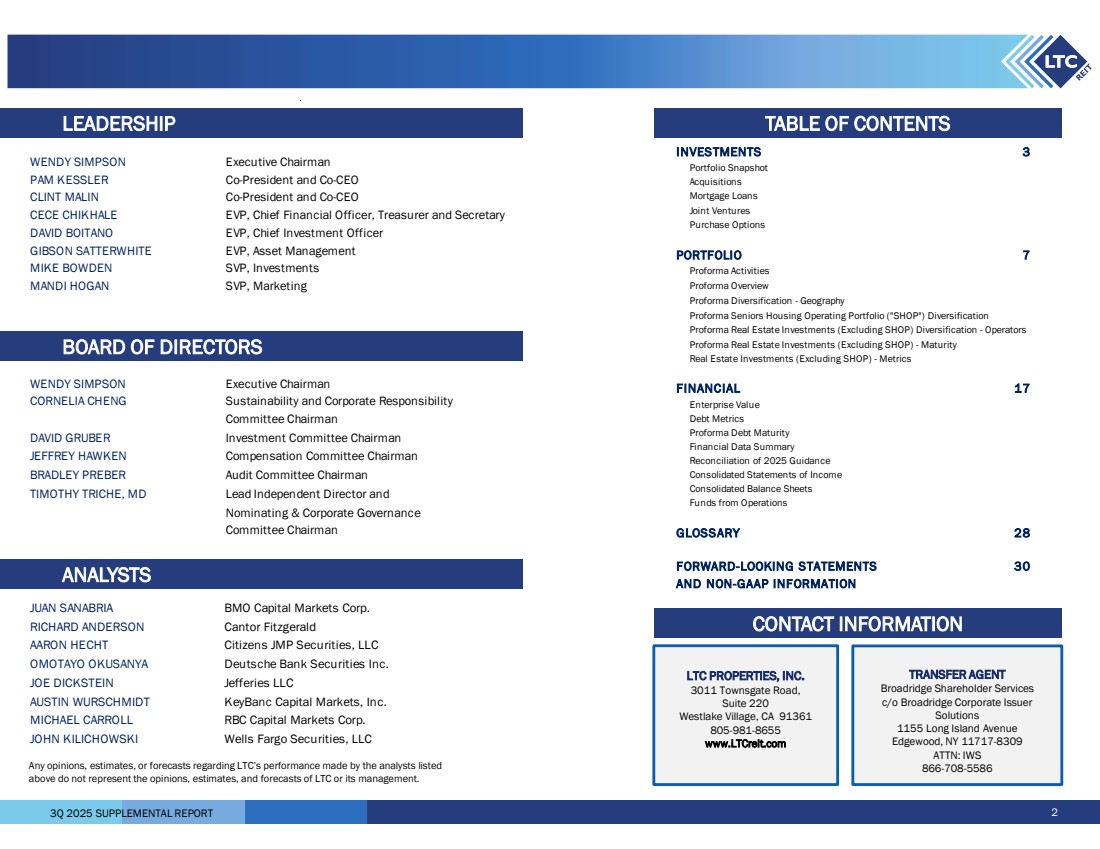 LTC REIT

LEADERSHIP

| | |
|---|---|
| WENDY SIMPSON | Executive Chairman |
| PAM KESSLER | Co-President and Co-CEO |
| CLINT MALIN | Co-President and Co-CEO |
| CECE CHIKHALE | EVP, Chief Financial Officer, Treasurer and Secretary |
| DAVID BOITANO | EVP, Chief Investment Officer |
| GIBSON SATTERWHITE | EVP, Asset Management |
| MIKE BOWDEN | SVP, Investments |
| MANDI HOGAN | SVP, Marketing |

BOARD OF DIRECTORS

| | |
|---|---|
| WENDY SIMPSON | Executive Chairman |
| CORNELIA CHENG | Sustainability and Corporate Responsibility Committee Chairman |
| DAVID GRUBER | Investment Committee Chairman |
| JEFFREY HAWKEN | Compensation Committee Chairman |
| BRADLEY PREBER | Audit Committee Chairman |
| TIMOTHY TRICHE, MD | Lead Independent Director and Nominating & Corporate Governance Committee Chairman |

ANALYSTS

| | |
|---|---|
| JUAN SANABRIA | BMO Capital Markets Corp. |
| RICHARD ANDERSON | Cantor Fitzgerald |
| AARON HECHT | Citizens JMP Securities, LLC |
| OMOTAYO OKUSANYA | Deutsche Bank Securities Inc. |
| JOE DICKSTEIN | Jefferies LLC |
| AUSTIN WURSCHMIDT | KeyBanc Capital Markets, Inc. |
| MICHAEL CARROLL | RBC Capital Markets Corp. |
| JOHN KILICHOWSKI | Wells Fargo Securities, LLC |

Any opinions, estimates, or forecasts regarding LTC's performance made by the analysts listed above do not represent the opinions, estimates, and forecasts of LTC or its management.

TABLE OF CONTENTS

INVESTMENTS 3
Portfolio Snapshot
Acquisitions
Mortgage Loans
Joint Ventures
Purchase Options

PORTFOLIO 7
Proforma Activities
Proforma Overview
Proforma Diversification - Geography
Proforma Seniors Housing Operating Portfolio ("SHOP") Diversification
Proforma Real Estate Investments (Excluding SHOP) Diversification - Operators
Proforma Real Estate Investments (Excluding SHOP) - Maturity
Real Estate Investments (Excluding SHOP) - Metrics

FINANCIAL 17
Enterprise Value
Debt Metrics
Proforma Debt Maturity
Financial Data Summary
Reconciliation of 2025 Guidance
Consolidated Statements of Income
Consolidated Balance Sheets
Funds from Operations

GLOSSARY 28

FORWARD-LOOKING STATEMENTS AND NON-GAAP INFORMATION 30

CONTACT INFORMATION

LTC PROPERTIES, INC.
3011 Townsgate Road, Suite 220
Westlake Village, CA 91361
805-981-8655
www.LTCreit.com

TRANSFER AGENT
Broadridge Shareholder Services
c/o Broadridge Corporate Issuer Solutions
1155 Long Island Avenue
Edgewood, NY 11717-8309
ATTN: IWS
866-708-5586

3Q 2025 SUPPLEMENTAL REPORT
2